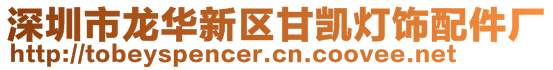 深圳市龙华新区甘凯灯饰配件厂
http://tobeyspencer.cn.coovee.net